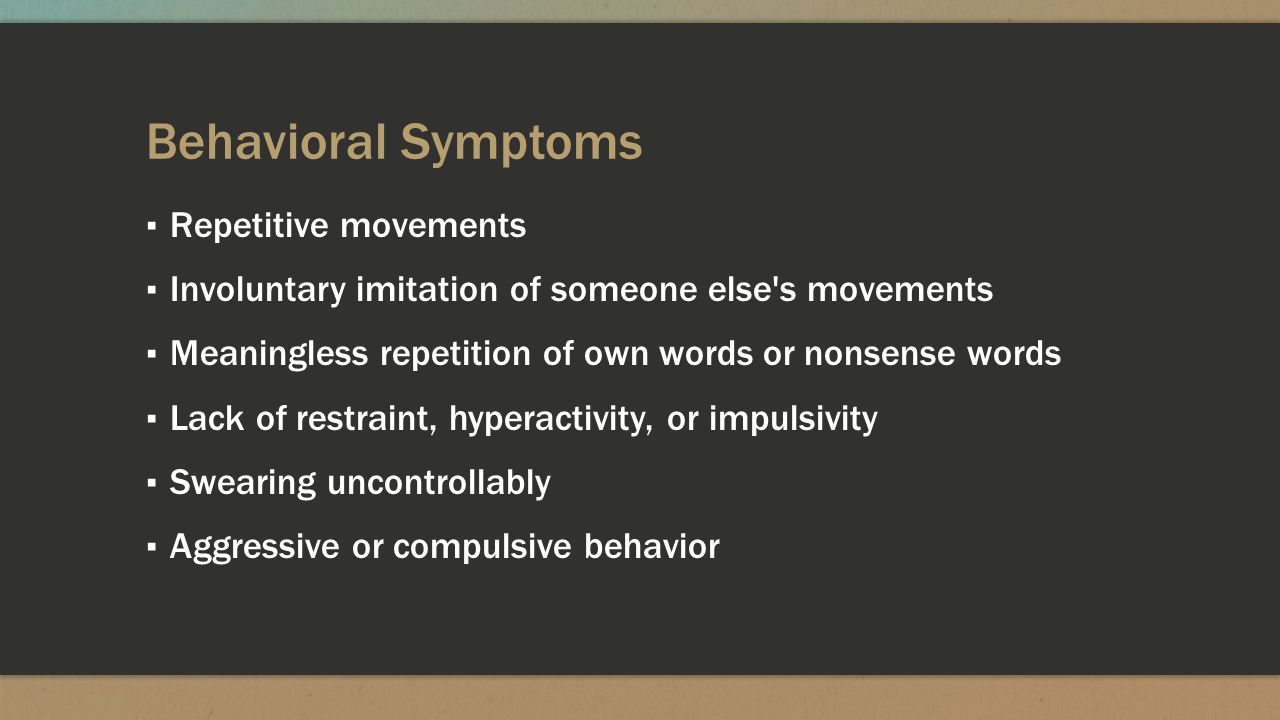 Behavioral Symptoms

▪ Repetitive movements

▪ Involuntary imitation of someone else's movements

▪ Meaningless repetition of own words or nonsense words

▪ Lack of restraint, hyperactivity, or impulsivity

▪ Swearing uncontrollably

▪ Aggressive or compulsive behavior